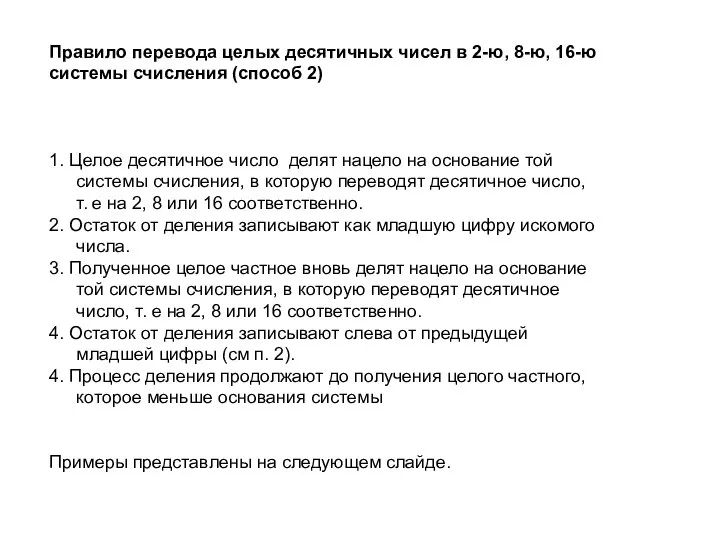 Правило перевода целых десятичных чисел в 2-ю, 8-ю, 16-ю системы счисления (способ 2)

1. Целое десятичное число делят нацело на основание той системы счисления, в которую переводят десятичное число, т. е на 2, 8 или 16 соответственно.
2. Остаток от деления записывают как младшую цифру искомого числа.
3. Полученное целое частное вновь делят нацело на основание той системы счисления, в которую переводят десятичное число, т. е на 2, 8 или 16 соответственно.
4. Остаток от деления записывают слева от предыдущей младшей цифры (см п. 2).
4. Процесс деления продолжают до получения целого частного, которое меньше основания системы

Примеры представлены на следующем слайде.